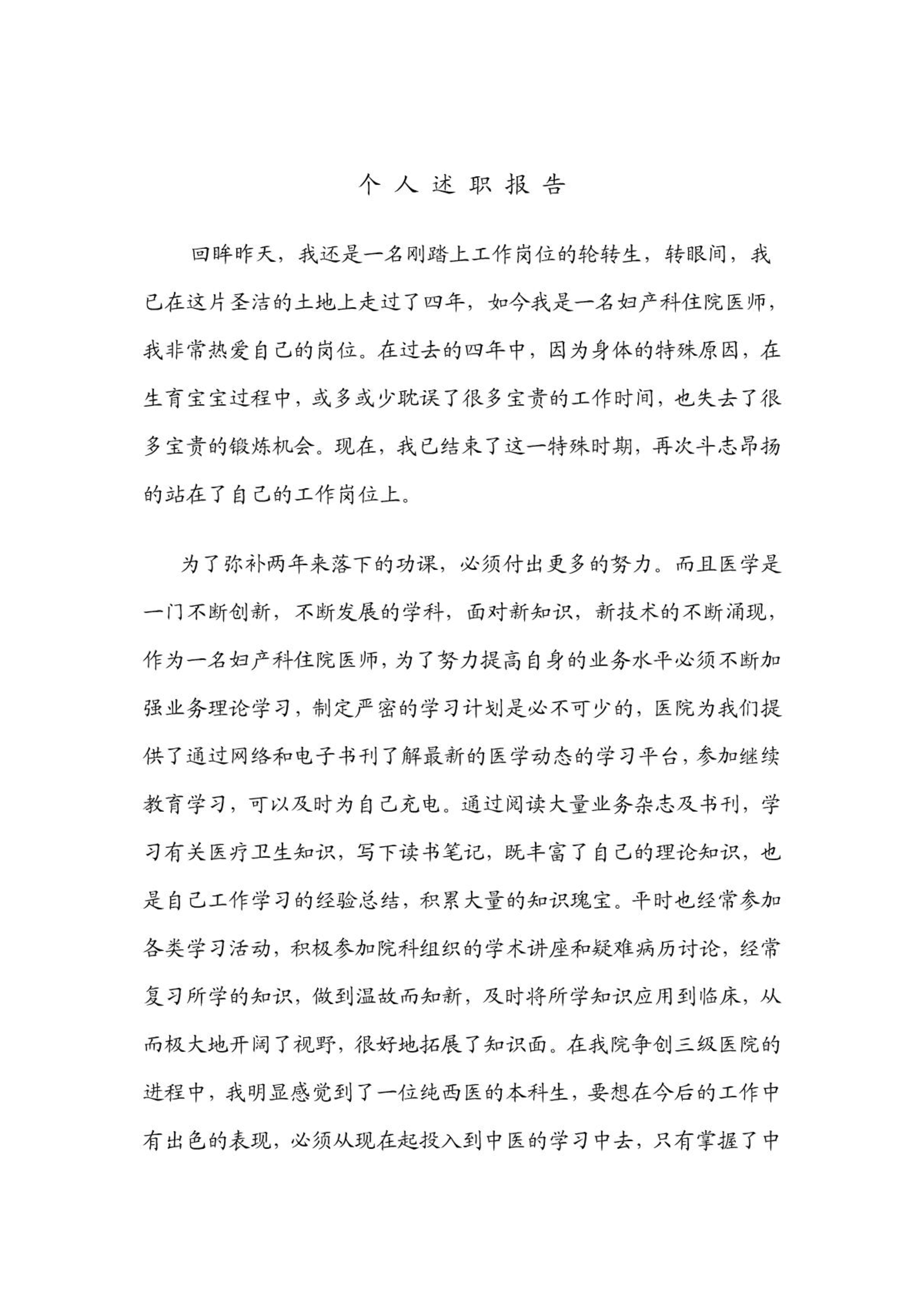 个人述职报告

回眸昨天，我还是一名刚踏上工作岗位的轮转生，转眼间，我已在这片圣洁的土地上走过了四年，如今我是一名妇产科住院医师，我非常热爱自己的岗位。在过去的四年中，因为身体的特殊原因，在生育宝宝过程中，或多或少耽误了很多宝贵的工作时间，也失去了很多宝贵的锻炼机会。现在，我已结束了这一特殊时期，再次斗志昂扬的站在了自己的工作岗位上。

为了弥补两年来落下的功课，必须付出更多的努力。而且医学是一门不断创新，不断发展的学科，面对新知识，新技术的不断涌现，作为一名妇产科住院医师，为了努力提高自身的业务水平必须不断加强业务理论学习，制定严密的学习计划是必不可少的，医院为我们提供了通过网络和电子书刊了解最新的医学动态的学习平台，参加继续教育学习，可以及时为自己充电。通过阅读大量业务杂志及书刊，学习有关医疗卫生知识，写下读书笔记，既丰富了自己的理论知识，也是自己工作学习的经验总结，积累大量的知识瑰宝。平时也经常参加各类学习活动，积极参加院科组织的学术讲座和疑难病历讨论，经常复习所学的知识，做到温故而知新，及时将所学知识应用到临床，从而极大地开阔了视野，很好地拓展了知识面。在我院争创三级医院的进程中，我明显感觉到了一位纯西医的本科生，要想在今后的工作中有出色的表现，必须从现在起投入到中医的学习中去，只有掌握了中